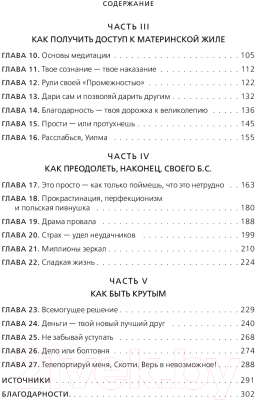 СОДЕРЖАНИЕ

ЧАСТЬ III
КАК ПОЛУЧИТЬ ДОСТУП К МАТЕРИНСКОЙ ЖИЛЕ

ГЛАВА 10. Основы медитации . . . 105
ГЛАВА 11. Твое сознание — твое наказание . . . 112
ГЛАВА 12. Рули своей «Промежностью» . . . 122
ГЛАВА 13. Дари сам и позволяй дарить другим . . . 132
ГЛАВА 14. Благодарность — твоя дорожка к великолепию . . . 136
ГЛАВА 15. Прости — или протухнешь . . . 145
ГЛАВА 16. Расслабься, Уилма . . . 155

ЧАСТЬ IV
КАК ПРЕОДОЛЕТЬ, НАКОНЕЦ, СВОЕГО Б.С.

ГЛАВА 17. Это просто — как только поймешь, что это нетрудно . . . 163
ГЛАВА 18. Прокрастинация, перфекционизм и польская пивнушка . . . 180
ГЛАВА 19. Драма провала . . . 188
ГЛАВА 20. Страх — удел неудачников . . . 199
ГЛАВА 21. Миллионы зеркал . . . 210
ГЛАВА 22. Сладкая жизнь . . . 224

ЧАСТЬ V
КАК БЫТЬ КРУТЫМ

ГЛАВА 23. Всемогущее решение . . . 229
ГЛАВА 24. Деньги — твой новый лучший друг . . . 240
ГЛАВА 25. Не забывай уступать . . . 268
ГЛАВА 26. Дело или болтовня . . . 274
ГЛАВА 27. Телепортируй меня, Скотти. Верь в невозможное! . . . 288
ИСТОЧНИКИ . . . 291
БЛАГОДАРНОСТИ . . . 302

21vek.by